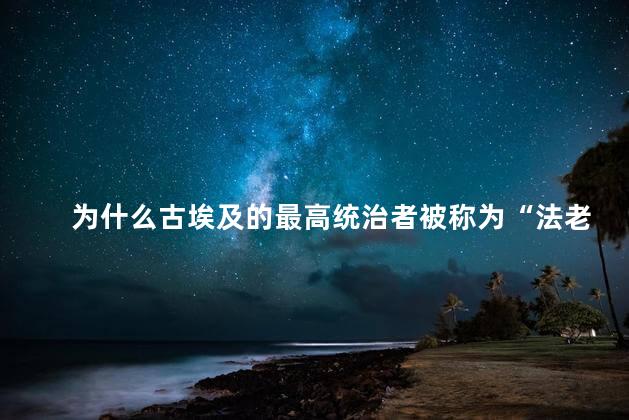 为什么古埃及的最高统治者被称为“法老